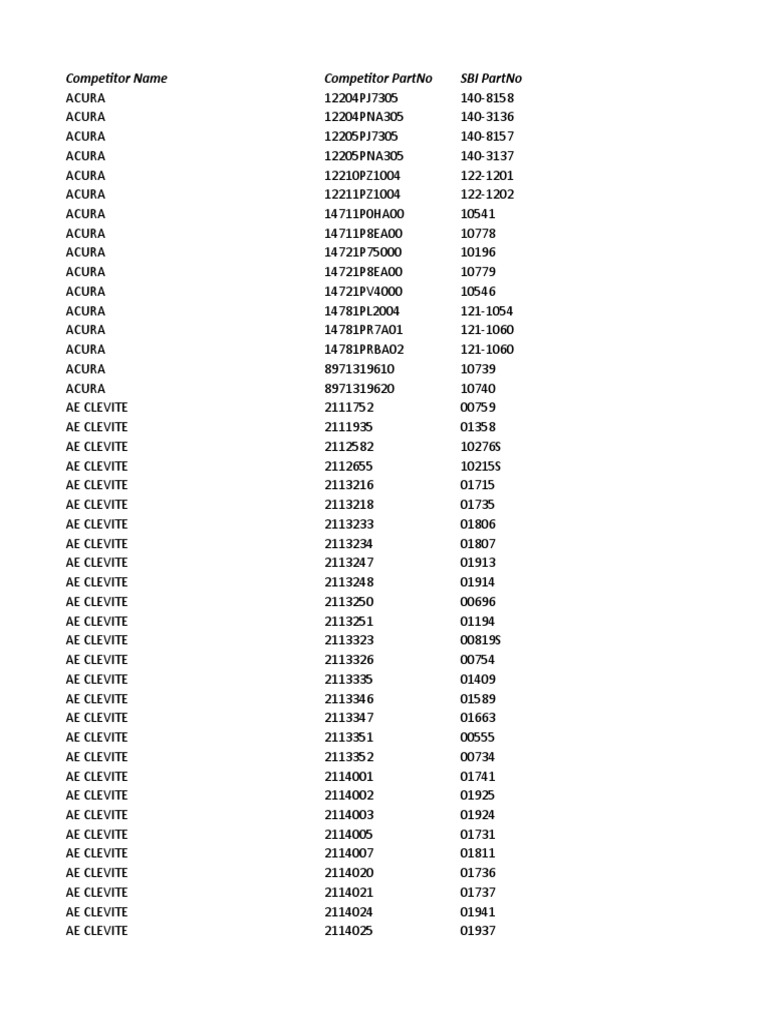 | Competitor Name | Competitor PartNo | SBI PartNo |
|---|---|---|
| ACURA | 12204PJ7305 | 140-8158 |
| ACURA | 12204PNA305 | 140-3136 |
| ACURA | 12205PJ7305 | 140-8157 |
| ACURA | 12205PNA305 | 140-3137 |
| ACURA | 12210PZ1004 | 122-1201 |
| ACURA | 12211PZ1004 | 122-1202 |
| ACURA | 14711P0HA00 | 10541 |
| ACURA | 14711P8EA00 | 10778 |
| ACURA | 14721P75000 | 10196 |
| ACURA | 14721P8EA00 | 10779 |
| ACURA | 14721PV4000 | 10546 |
| ACURA | 14781PL2004 | 121-1054 |
| ACURA | 14781PR7A01 | 121-1060 |
| ACURA | 14781PRBA02 | 121-1060 |
| ACURA | 8971319610 | 10739 |
| ACURA | 8971319620 | 10740 |
| AE CLEVITE | 2111752 | 00759 |
| AE CLEVITE | 2111935 | 01358 |
| AE CLEVITE | 2112582 | 10276S |
| AE CLEVITE | 2112655 | 10215S |
| AE CLEVITE | 2113216 | 01715 |
| AE CLEVITE | 2113218 | 01735 |
| AE CLEVITE | 2113233 | 01806 |
| AE CLEVITE | 2113234 | 01807 |
| AE CLEVITE | 2113247 | 01913 |
| AE CLEVITE | 2113248 | 01914 |
| AE CLEVITE | 2113250 | 00696 |
| AE CLEVITE | 2113251 | 01194 |
| AE CLEVITE | 2113323 | 00819S |
| AE CLEVITE | 2113326 | 00754 |
| AE CLEVITE | 2113335 | 01409 |
| AE CLEVITE | 2113346 | 01589 |
| AE CLEVITE | 2113347 | 01663 |
| AE CLEVITE | 2113351 | 00555 |
| AE CLEVITE | 2113352 | 00734 |
| AE CLEVITE | 2114001 | 01741 |
| AE CLEVITE | 2114002 | 01925 |
| AE CLEVITE | 2114003 | 01924 |
| AE CLEVITE | 2114005 | 01731 |
| AE CLEVITE | 2114007 | 01811 |
| AE CLEVITE | 2114020 | 01736 |
| AE CLEVITE | 2114021 | 01737 |
| AE CLEVITE | 2114024 | 01941 |
| AE CLEVITE | 2114025 | 01937 |